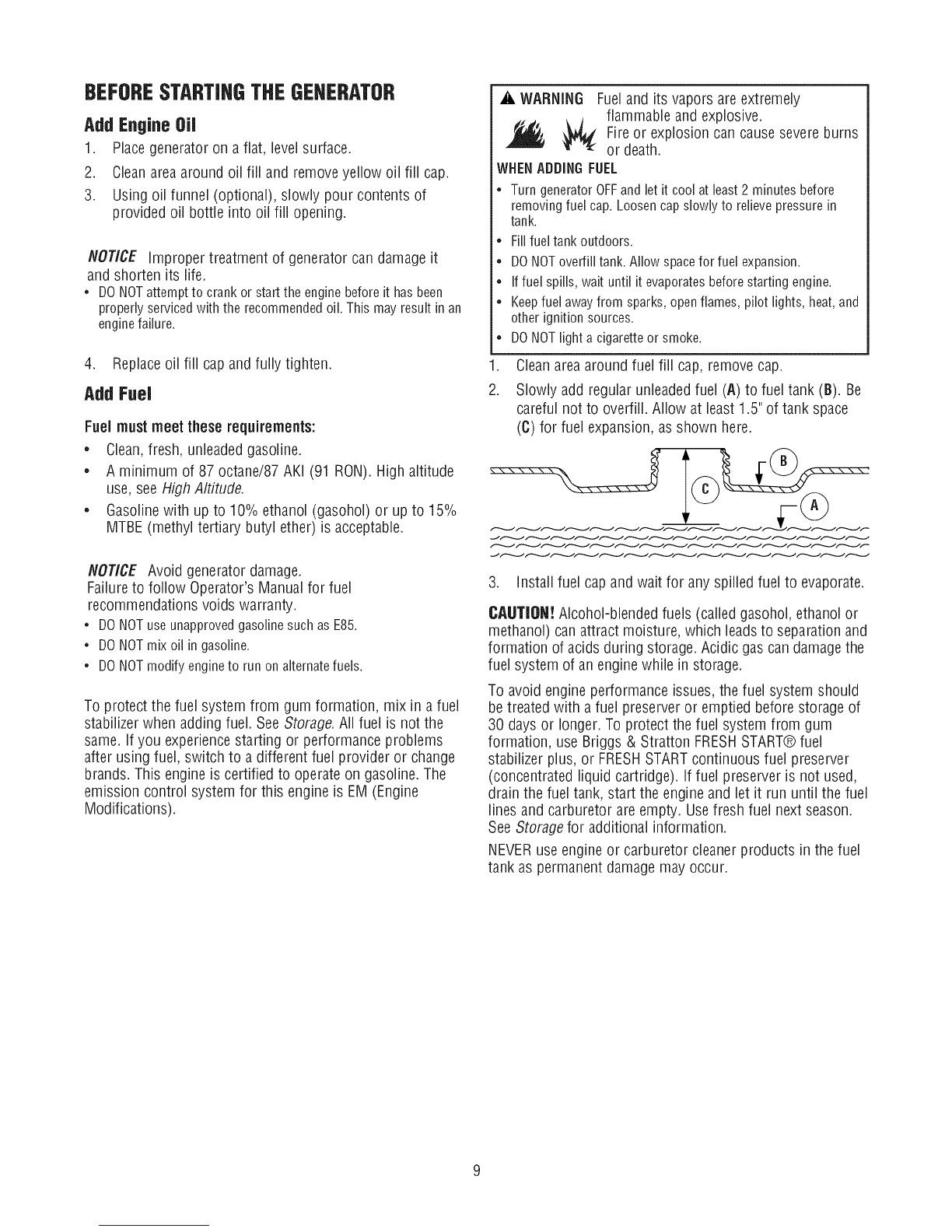 BEFORE STARTING THE GENERATOR

Add Engine Oil

1. Place generator on a flat, level surface.

2. Clean area around oil fill and remove yellow oil fill cap.

3. Using oil funnel (optional), slowly pour contents of provided oil bottle into oil fill opening.

NOTICE Improper treatment of generator can damage it and shorten its life.

• DO NOT attempt to crank or start the engine before it has been properly serviced with the recommended oil. This may result in an engine failure.

4. Replace oil fill cap and fully tighten.

Add Fuel

Fuel must meet these requirements:

• Clean, fresh, unleaded gasoline.

• A minimum of 87 octane/87 AKI (91 RON). High altitude use, see High Altitude.

• Gasoline with up to 10% ethanol (gasohol) or up to 15% MTBE (methyl tertiary butyl ether) is acceptable.

NOTICE Avoid generator damage.
Failure to follow Operator's Manual for fuel recommendations voids warranty.

• DO NOT use unapproved gasoline such as E85.
• DO NOT mix oil in gasoline.
• DO NOT modify engine to run on alternate fuels.

To protect the fuel system from gum formation, mix in a fuel stabilizer when adding fuel. See Storage. All fuel is not the same. If you experience starting or performance problems after using fuel, switch to a different fuel provider or change brands. This engine is certified to operate on gasoline. The emission control system for this engine is EM (Engine Modifications).

WARNING Fuel and its vapors are extremely flammable and explosive.
Fire or explosion can cause severe burns or death.

WHEN ADDING FUEL

• Turn generator OFF and let it cool at least 2 minutes before removing fuel cap. Loosen cap slowly to relieve pressure in tank.
• Fill fuel tank outdoors.
• DO NOT overfill tank. Allow space for fuel expansion.
• If fuel spills, wait until it evaporates before starting engine.
• Keep fuel away from sparks, open flames, pilot lights, heat, and other ignition sources.
• DO NOT light a cigarette or smoke.

1. Clean area around fuel fill cap, remove cap.

2. Slowly add regular unleaded fuel (A) to fuel tank (B). Be careful not to overfill. Allow at least 1.5" of tank space (C) for fuel expansion, as shown here.

B
C
A

3. Install fuel cap and wait for any spilled fuel to evaporate.

CAUTION! Alcohol-blended fuels (called gasohol, ethanol or methanol) can attract moisture, which leads to separation and formation of acids during storage. Acidic gas can damage the fuel system of an engine while in storage.

To avoid engine performance issues, the fuel system should be treated with a fuel preserver or emptied before storage of 30 days or longer. To protect the fuel system from gum formation, use Briggs & Stratton FRESH START® fuel stabilizer plus, or FRESH START continuous fuel preserver (concentrated liquid cartridge). If fuel preserver is not used, drain the fuel tank, start the engine and let it run until the fuel lines and carburetor are empty. Use fresh fuel next season. See Storage for additional information.

NEVER use engine or carburetor cleaner products in the fuel tank as permanent damage may occur.

9